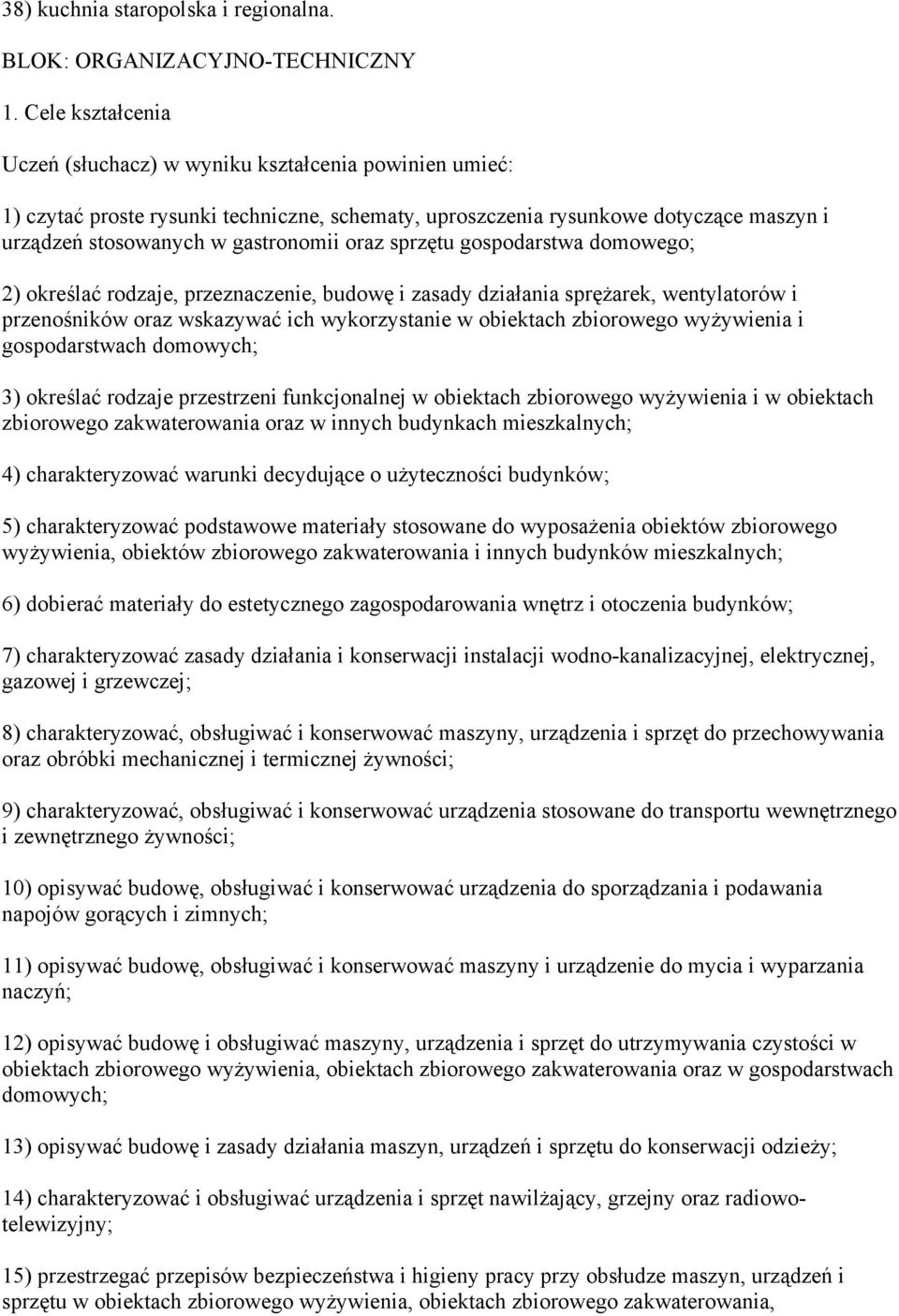 38) kuchnia staropolska i regionalna.

BLOK: ORGANIZACYJNO-TECHNICZNY

1. Cele kształcenia

Uczeń (słuchacz) w wyniku kształcenia powinien umieć:

1) czytać proste rysunki techniczne, schematy, uproszczenia rysunkowe dotyczące maszyn i urządzeń stosowanych w gastronomii oraz sprzętu gospodarstwa domowego;

2) określać rodzaje, przeznaczenie, budowę i zasady działania sprężarek, wentylatorów i przenośników oraz wskazywać ich wykorzystanie w obiektach zbiorowego wyżywienia i gospodarstwach domowych;

3) określać rodzaje przestrzeni funkcjonalnej w obiektach zbiorowego wyżywienia i w obiektach zbiorowego zakwaterowania oraz w innych budynkach mieszkalnych;

4) charakteryzować warunki decydujące o użyteczności budynków;

5) charakteryzować podstawowe materiały stosowane do wyposażenia obiektów zbiorowego wyżywienia, obiektów zbiorowego zakwaterowania i innych budynków mieszkalnych;

6) dobierać materiały do estetycznego zagospodarowania wnętrz i otoczenia budynków;

7) charakteryzować zasady działania i konserwacji instalacji wodno-kanalizacyjnej, elektrycznej, gazowej i grzewczej;

8) charakteryzować, obsługiwać i konserwować maszyny, urządzenia i sprzęt do przechowywania oraz obróbki mechanicznej i termicznej żywności;

9) charakteryzować, obsługiwać i konserwować urządzenia stosowane do transportu wewnętrznego i zewnętrznego żywności;

10) opisywać budowę, obsługiwać i konserwować urządzenia do sporządzania i podawania napojów gorących i zimnych;

11) opisywać budowę, obsługiwać i konserwować maszyny i urządzenie do mycia i wyparzania naczyń;

12) opisywać budowę i obsługiwać maszyny, urządzenia i sprzęt do utrzymywania czystości w obiektach zbiorowego wyżywienia, obiektach zbiorowego zakwaterowania oraz w gospodarstwach domowych;

13) opisywać budowę i zasady działania maszyn, urządzeń i sprzętu do konserwacji odzieży;

14) charakteryzować i obsługiwać urządzenia i sprzęt nawilżający, grzejny oraz radiowo-telewizyjny;

15) przestrzegać przepisów bezpieczeństwa i higieny pracy przy obsłudze maszyn, urządzeń i sprzętu w obiektach zbiorowego wyżywienia, obiektach zbiorowego zakwaterowania,